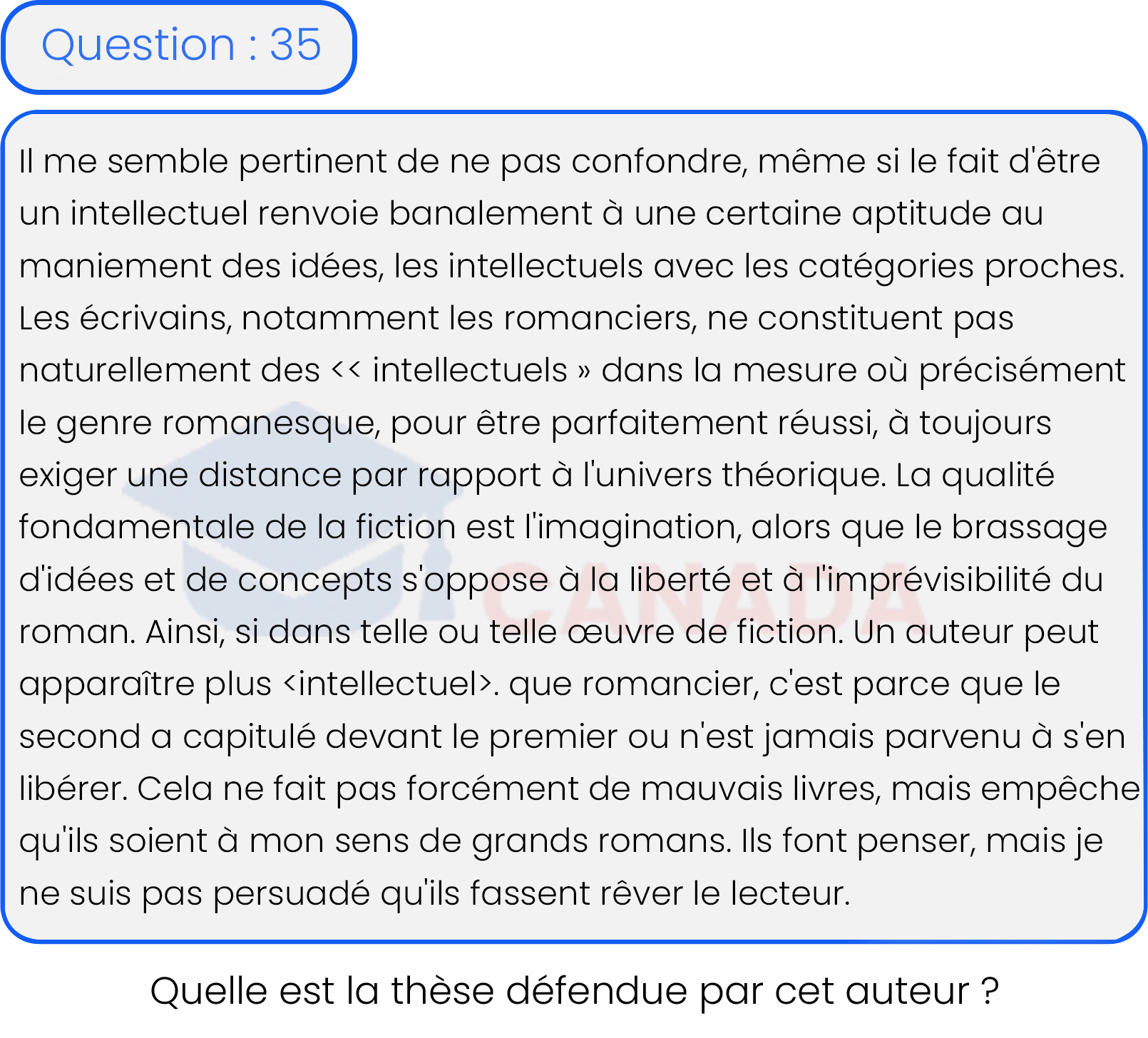 Question : 35

Il me semble pertinent de ne pas confondre, même si le fait d'être un intellectuel renvoie banalement à une certaine aptitude au maniement des idées, les intellectuels avec les catégories proches. Les écrivains, notamment les romanciers, ne constituent pas naturellement des << intellectuels » dans la mesure où précisément le genre romanesque, pour être parfaitement réussi, à toujours exiger une distance par rapport à l'univers théorique. La qualité fondamentale de la fiction est l'imagination, alors que le brassage d'idées et de concepts s'oppose à la liberté et à l'imprévisibilité du roman. Ainsi, si dans telle ou telle œuvre de fiction. Un auteur peut apparaître plus <intellectuel>. que romancier, c'est parce que le second a capitulé devant le premier ou n'est jamais parvenu à s'en libérer. Cela ne fait pas forcément de mauvais livres, mais empêche qu'ils soient à mon sens de grands romans. Ils font penser, mais je ne suis pas persuadé qu'ils fassent rêver le lecteur.

CANADA

Quelle est la thèse défendue par cet auteur ?